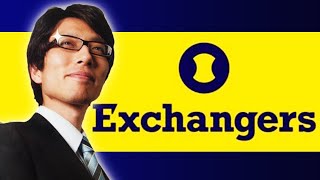 Exchangers